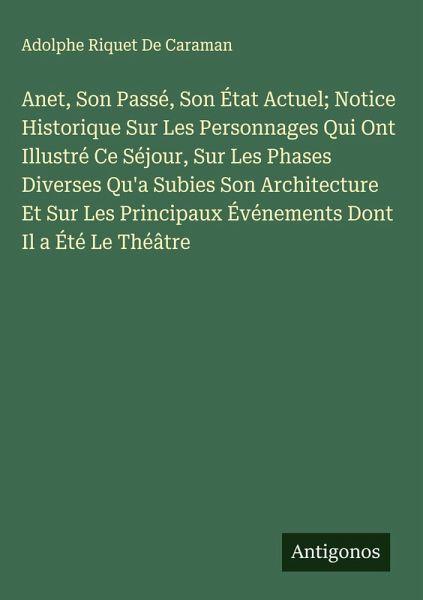 Adolphe Riquet De Caraman

Anet, Son Passé, Son État Actuel; Notice Historique Sur Les Personnages Qui Ont Illustré Ce Séjour, Sur Les Phases Diverses Qu'a Subies Son Architecture Et Sur Les Principaux Événements Dont Il a Été Le Théâtre

Antigonos